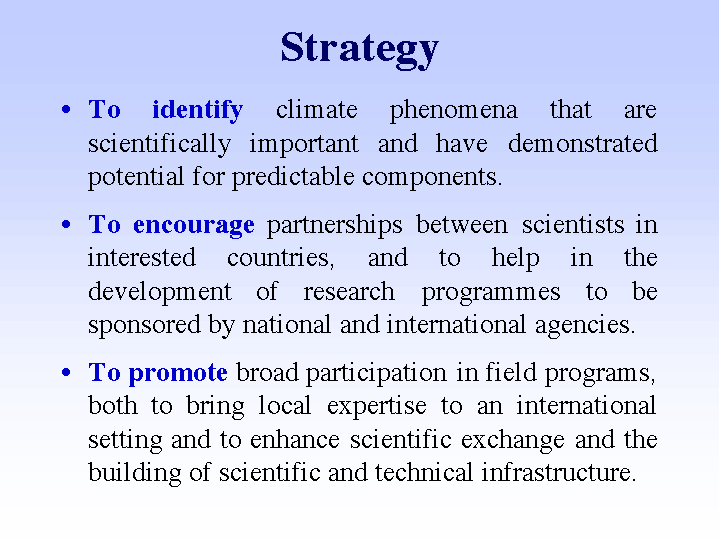 Strategy

• To identify climate phenomena that are scientifically important and have demonstrated potential for predictable components.

• To encourage partnerships between scientists in interested countries, and to help in the development of research programmes to be sponsored by national and international agencies.

• To promote broad participation in field programs, both to bring local expertise to an international setting and to enhance scientific exchange and the building of scientific and technical infrastructure.